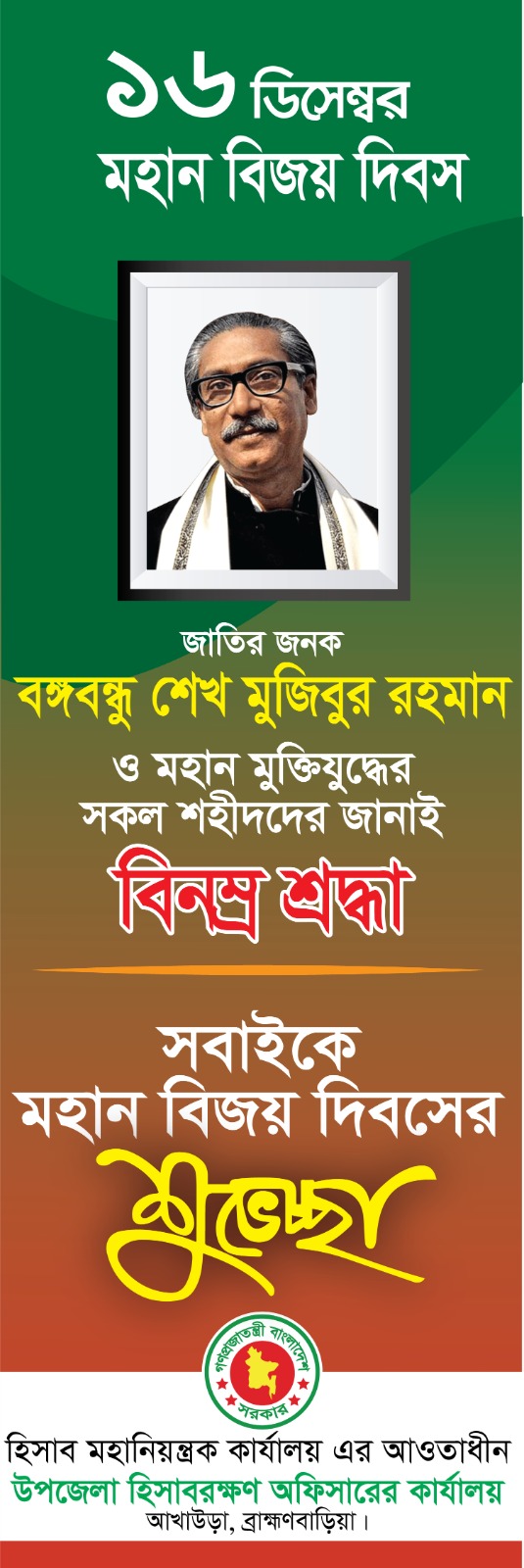 ১৬ ডিসেম্বর
মহান বিজয় দিবস

জাতির জনক
বঙ্গবন্ধু শেখ মুজিবুর রহমান
ও মহান মুক্তিযুদ্ধের
সকল শহীদদের জানাই
বিনম্র শ্রদ্ধা

সবাইকে
মহান বিজয় দিবসের
শুভেচ্ছা

গণপ্রজাতন্ত্রী বাংলাদেশ
সরকার

হিসাব মহানিয়ন্ত্রক কার্যালয় এর আওতাধীন
উপজেলা হিসাবরক্ষণ অফিসারের কার্যালয়
আখাউড়া, ব্রাহ্মণবাড়িয়া।